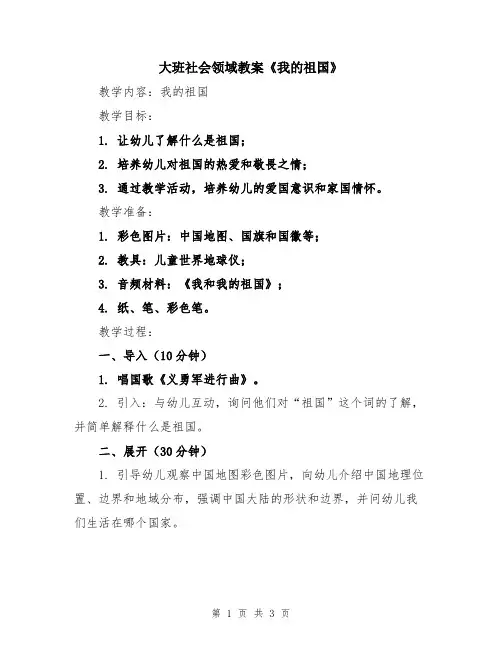 大班社会领域教案《我的祖国》

教学内容：我的祖国

教学目标：

1. 让幼儿了解什么是祖国；

2. 培养幼儿对祖国的热爱和敬畏之情；

3. 通过教学活动，培养幼儿的爱国意识和家国情怀。

教学准备：

1. 彩色图片：中国地图、国旗和国徽等；

2. 教具：儿童世界地球仪；

3. 音频材料：《我和我的祖国》；

4. 纸、笔、彩色笔。

教学过程：

一、导入（10分钟）

1. 唱国歌《义勇军进行曲》。

2. 引入：与幼儿互动，询问他们对“祖国”这个词的了解，并简单解释什么是祖国。

二、展开（30分钟）

1. 引导幼儿观察中国地图彩色图片，向幼儿介绍中国地理位置、边界和地域分布，强调中国大陆的形状和边界，并问幼儿我们生活在哪个国家。

第 1 页 共 3 页